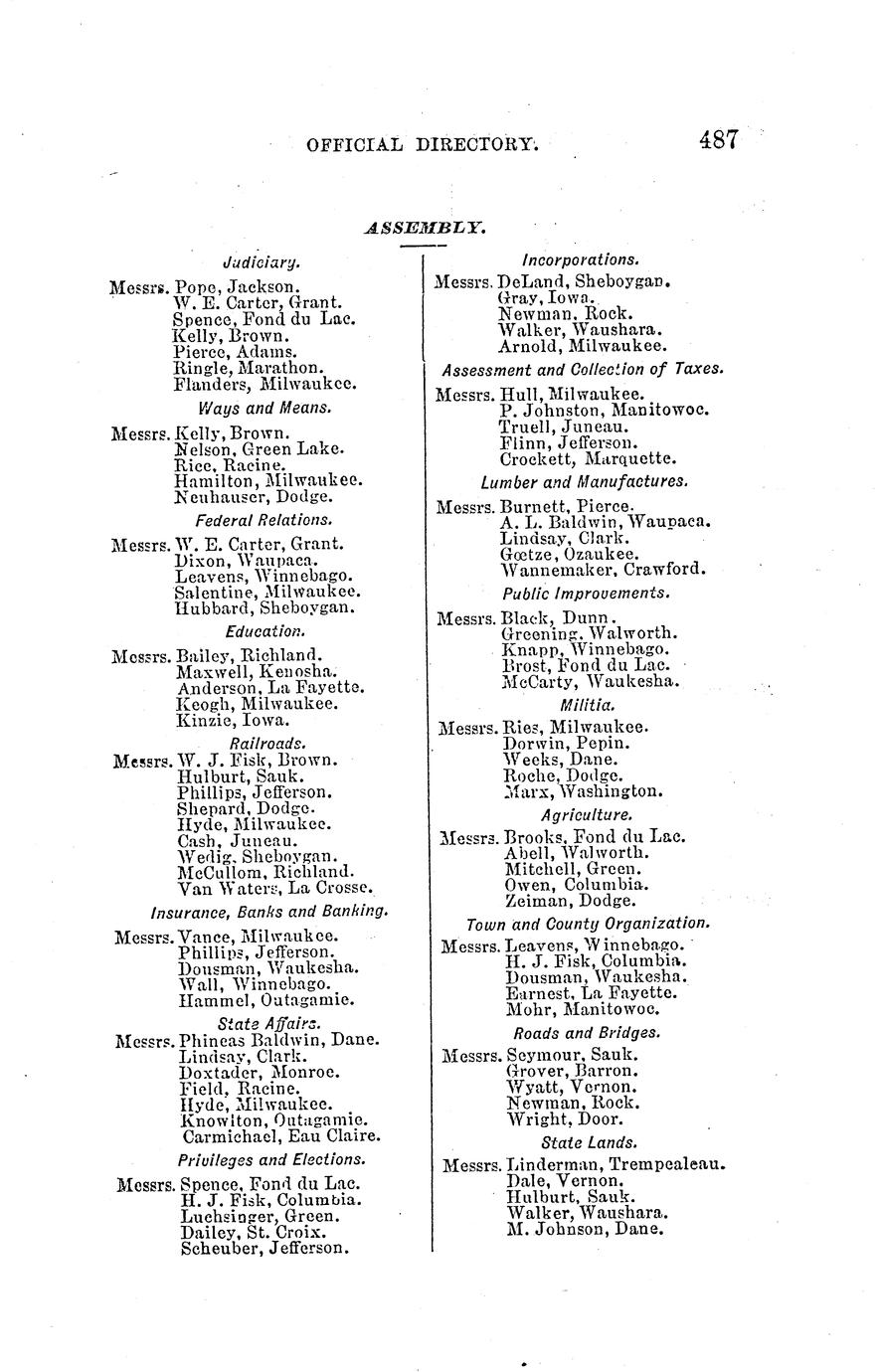 OFFICIAL DIRECTORY. 487

ASSEMBLY.

Judiciary.

Messrs. Pope, Jackson.
W. E. Carter, Grant.
Spence, Fond du Lac.
Kelly, Brown.
Pierce, Adams.
Ringle, Marathon.
Flanders, Milwaukee.

Ways and Means.

Messrs. Kelly, Brown.
Nelson, Green Lake.
Rice, Racine.
Hamilton, Milwaukee.
Neuhauser, Dodge.

Federal Relations.

Messrs. W. E. Carter, Grant.
Dixon, Waupaca.
Leavens, Winnebago.
Salentine, Milwaukee.
Hubbard, Sheboygan.

Education.

Messrs. Bailey, Richland.
Maxwell, Kenosha.
Anderson, La Fayette.
Keogh, Milwaukee.
Kinzie, Iowa.

Railroads.

Messrs. W. J. Fisk, Brown.
Hulburt, Sauk.
Phillips, Jefferson.
Shepard, Dodge.
Hyde, Milwaukee.
Cash, Juneau.
Wedig, Sheboygan.
McCullom, Richland.
Van Waters, La Crosse.

Insurance, Banks and Banking.

Messrs. Vance, Milwaukee.
Phillips, Jefferson.
Dousman, Waukesha.
Wall, Winnebago.
Hammel, Outagamie.

State Affairs.

Messrs. Phineas Baldwin, Dane.
Lindsay, Clark.
Doxtader, Monroe.
Field, Racine.
Hyde, Milwaukee.
Knowlton, Outagamie.
Carmichael, Eau Claire.

Privileges and Elections.

Messrs. Spence, Fond du Lac.
H. J. Fisk, Columbia.
Luchsinger, Green.
Dailey, St. Croix.
Scheuber, Jefferson.

Incorporations.

Messrs. DeLand, Sheboygan.
Gray, Iowa.
Newman, Rock.
Walker, Waushara.
Arnold, Milwaukee.

Assessment and Collection of Taxes.

Messrs. Hull, Milwaukee.
P. Johnston, Manitowoc.
Truell, Juneau.
Flinn, Jefferson.
Crockett, Marquette.

Lumber and Manufactures.

Messrs. Burnett, Pierce.
A. L. Baldwin, Waupaca.
Lindsay, Clark.
Gœtze, Ozaukee.
Wannemaker, Crawford.

Public Improvements.

Messrs. Black, Dunn.
Greening, Walworth.
Knapp, Winnebago.
Brost, Fond du Lac.
McCarty, Waukesha.

Militia.

Messrs. Ries, Milwaukee.
Dorwin, Pepin.
Weeks, Dane.
Roche, Dodge.
Marx, Washington.

Agriculture.

Messrs. Brooks, Fond du Lac.
Abell, Walworth.
Mitchell, Green.
Owen, Columbia.
Zeiman, Dodge.

Town and County Organization.

Messrs. Leavens, Winnebago.
H. J. Fisk, Columbia.
Dousman, Waukesha.
Earnest, La Fayette.
Mohr, Manitowoc.

Roads and Bridges.

Messrs. Seymour, Sauk.
Grover, Barron.
Wyatt, Vernon.
Newman, Rock.
Wright, Door.

State Lands.

Messrs. Linderman, Trempealeau.
Dale, Vernon.
Hulburt, Sauk.
Walker, Waushara.
M. Johnson, Dane.